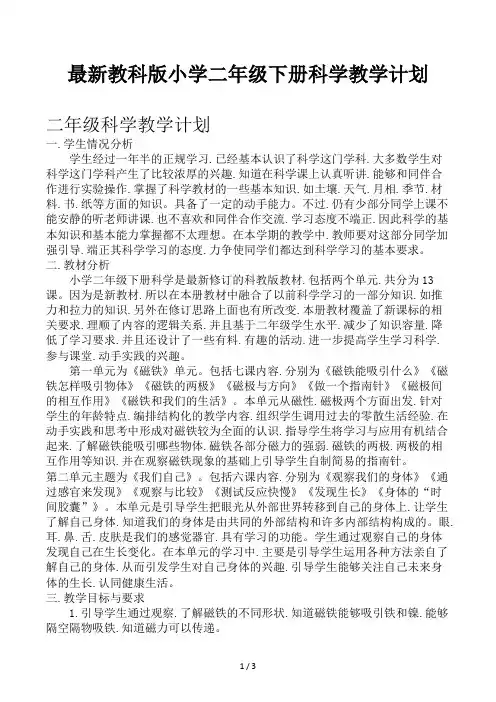 最新教科版小学二年级下册科学教学计划

二年级科学教学计划

一. 学生情况分析

学生经过一年半的正规学习. 已经基本认识了科学这门学科. 大多数学生对科学这门学科产生了比较浓厚的兴趣. 知道在科学课上认真听讲. 能够和同伴合作进行实验操作. 掌握了科学教材的一些基本知识. 如土壤. 天气. 月相. 季节. 材料. 书. 纸等方面的知识。具备了一定的动手能力。不过. 仍有少部分同学上课不能安静的听老师讲课. 也不喜欢和同伴合作交流. 学习态度不端正. 因此科学的基本知识和基本能力掌握都不太理想。在本学期的教学中. 教师要对这部分同学加强引导. 端正其科学学习的态度. 力争使同学们都达到科学学习的基本要求。

二. 教材分析

小学二年级下册科学是最新修订的科教版教材. 包括两个单元. 共分为13课。因为是新教材. 所以在本册教材中融合了以前科学学习的一部分知识. 如推力和拉力的知识. 另外在修订思路上面也有所改变. 本册教材覆盖了新课标的相关要求. 理顺了内容的逻辑关系. 并且基于二年级学生水平. 减少了知识容量. 降低了学习要求. 并且还设计了一些有料. 有趣的活动. 进一步提高学生学习科学. 参与课堂. 动手实践的兴趣。

第一单元为《磁铁》单元。包括七课内容. 分别为《磁铁能吸引什么》《磁铁怎样吸引物体》《磁铁的两极》《磁极与方向》《做一个指南针》《磁极间的相互作用》《磁铁和我们的生活》。本单元从磁性. 磁极两个方面出发. 针对学生的年龄特点. 编排结构化的教学内容. 组织学生调用过去的零散生活经验. 在动手实践和思考中形成对磁铁较为全面的认识. 指导学生将学习与应用有机结合起来. 了解磁铁能吸引哪些物体. 磁铁各部分磁力的强弱. 磁铁的两极. 两极的相互作用等知识. 并在观察磁铁现象的基础上引导学生自制简易的指南针。

第二单元主题为《我们自己》。包括六课内容. 分别为《观察我们的身体》《通过感官来发现》《观察与比较》《测试反应快慢》《发现生长》《身体的“时间胶囊”》。本单元是引导学生把眼光从外部世界转移到自己的身体上. 让学生了解自己身体. 知道我们的身体是由共同的外部结构和许多内部结构构成的。眼. 耳. 鼻. 舌. 皮肤是我们的感觉器官. 具有学习的功能。学生通过观察自己的身体发现自己在生长变化。在本单元的学习中. 主要是引导学生运用各种方法亲自了解自己的身体. 从而引发学生对自己身体的兴趣. 引导学生能够关注自己未来身体的生长. 认同健康生活。

三. 教学目标与要求

1. 引导学生通过观察. 了解磁铁的不同形状. 知道磁铁能够吸引铁和镍. 能够隔空隔物吸铁. 知道磁力可以传递。

1 / 3